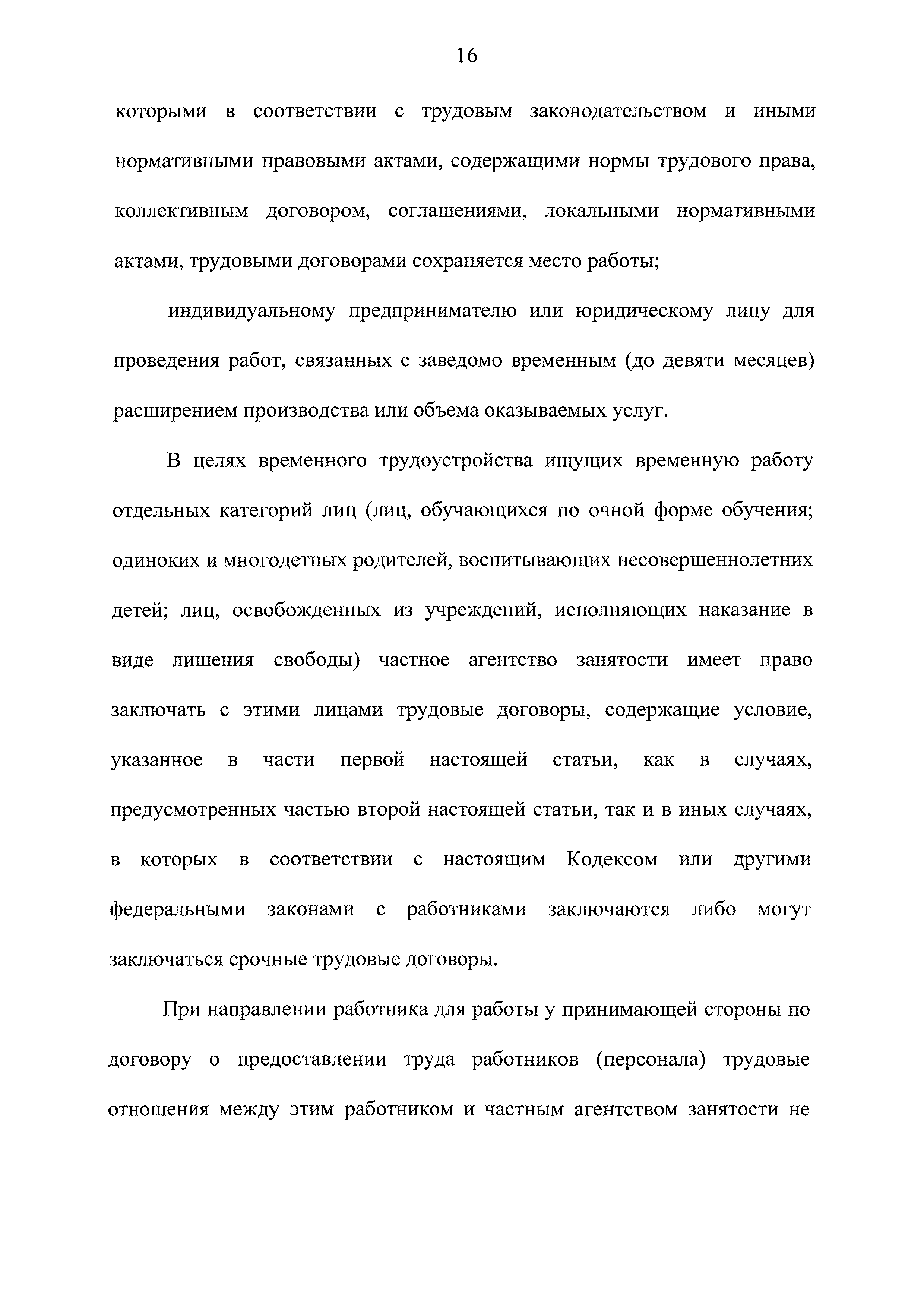 16

которыми в соответствии с трудовым законодательством и иными нормативными правовыми актами, содержащими нормы трудового права, коллективным договором, соглашениями, локальными нормативными актами, трудовыми договорами сохраняется место работы;

индивидуальному предпринимателю или юридическому лицу для проведения работ, связанных с заведомо временным (до девяти месяцев) расширением производства или объема оказываемых услуг.

В целях временного трудоустройства ищущих временную работу отдельных категорий лиц (лиц, обучающихся по очной форме обучения; одиноких и многодетных родителей, воспитывающих несовершеннолетних детей; лиц, освобожденных из учреждений, исполняющих наказание в виде лишения свободы) частное агентство занятости имеет право заключать с этими лицами трудовые договоры, содержащие условие, указанное в части первой настоящей статьи, как в случаях, предусмотренных частью второй настоящей статьи, так и в иных случаях, в которых в соответствии с настоящим Кодексом или другими федеральными законами с работниками заключаются либо могут заключаться срочные трудовые договоры.

При направлении работника для работы у принимающей стороны по договору о предоставлении труда работников (персонала) трудовые отношения между этим работником и частным агентством занятости не